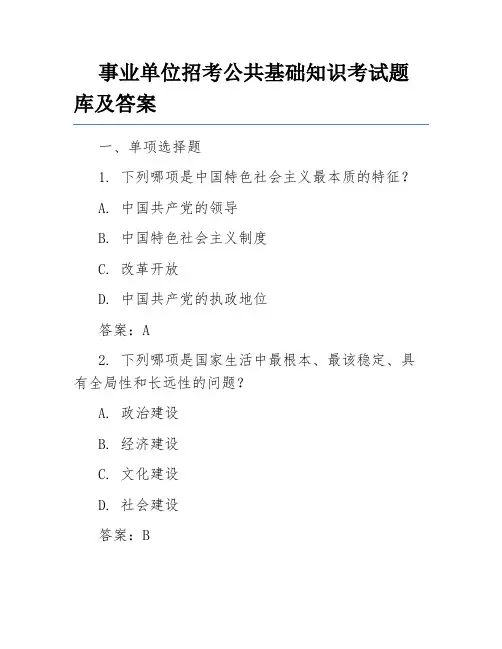 事业单位招考公共基础知识考试题库及答案

一、单项选择题

1. 下列哪项是中国特色社会主义最本质的特征？

A. 中国共产党的领导

B. 中国特色社会主义制度

C. 改革开放

D. 中国共产党的执政地位

答案：A

2. 下列哪项是国家生活中最根本、最该稳定、具有全局性和长远性的问题？

A. 政治建设

B. 经济建设

C. 文化建设

D. 社会建设

答案：B